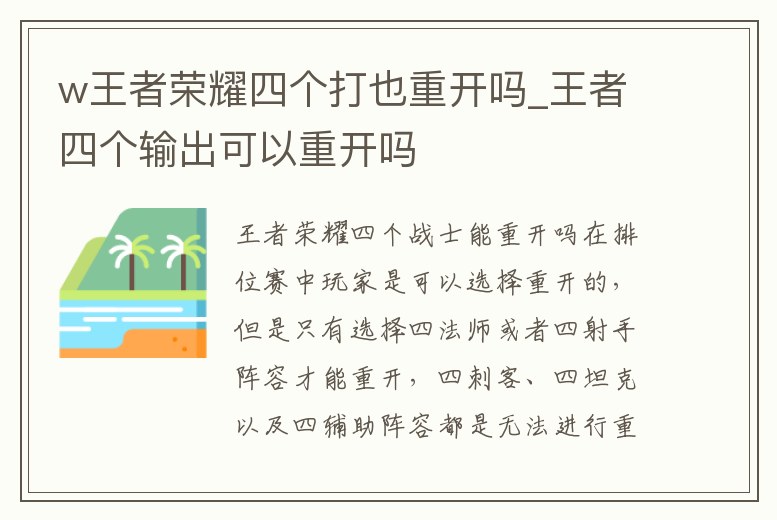 w王者荣耀四个打也重开吗_王者四个输出可以重开吗

王者荣耀四个战士能重开吗在排位赛中玩家是可以选择重开的，但是只有选择四法师或者四射手阵容才能重开，四刺客、四坦克以及四辅助阵容都是无法进行重